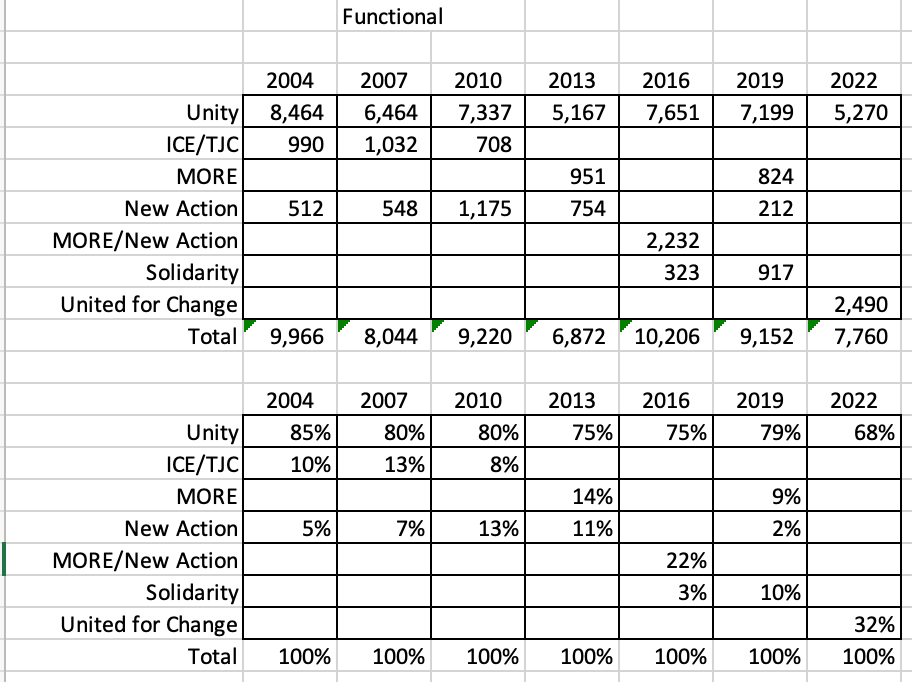 Functional

|  | 2004 | 2007 | 2010 | 2013 | 2016 | 2019 | 2022 |
|---|---|---|---|---|---|---|---|
| Unity | 8,464 | 6,464 | 7,337 | 5,167 | 7,651 | 7,199 | 5,270 |
| ICE/TJC | 990 | 1,032 | 708 |  |  |  |  |
| MORE |  |  |  | 951 |  | 824 |  |
| New Action | 512 | 548 | 1,175 | 754 |  | 212 |  |
| MORE/New Action |  |  |  |  | 2,232 |  |  |
| Solidarity |  |  |  |  | 323 | 917 |  |
| United for Change |  |  |  |  |  |  | 2,490 |
| Total | 9,966 | 8,044 | 9,220 | 6,872 | 10,206 | 9,152 | 7,760 |

|  | 2004 | 2007 | 2010 | 2013 | 2016 | 2019 | 2022 |
|---|---|---|---|---|---|---|---|
| Unity | 85% | 80% | 80% | 75% | 75% | 79% | 68% |
| ICE/TJC | 10% | 13% | 8% |  |  |  |  |
| MORE |  |  |  | 14% |  | 9% |  |
| New Action | 5% | 7% | 13% | 11% |  | 2% |  |
| MORE/New Action |  |  |  |  | 22% |  |  |
| Solidarity |  |  |  |  | 3% | 10% |  |
| United for Change |  |  |  |  |  |  | 32% |
| Total | 100% | 100% | 100% | 100% | 100% | 100% | 100% |